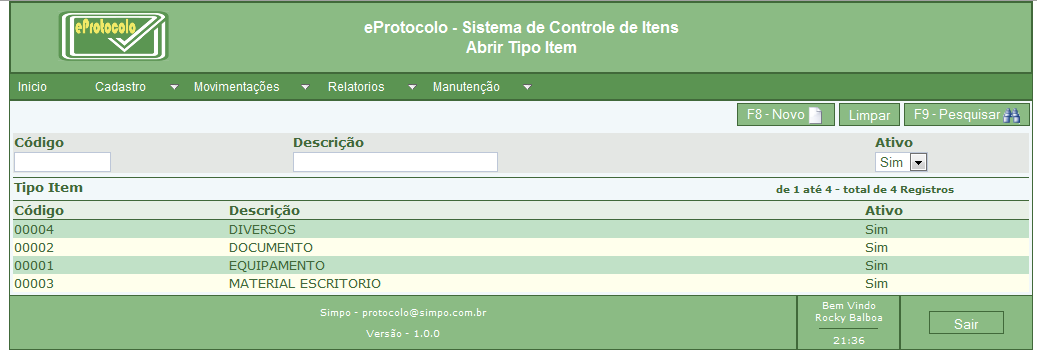 eProtocolo

eProtocolo - Sistema de Controle de Itens
Abrir Tipo Item

Inicio Cadastro Movimentações Relatorios Manutenção

F8 - Novo Limpar F9 - Pesquisar

Código Descrição Ativo
Sim

Tipo Item
de 1 até 4 - total de 4 Registros

| Código | Descrição | Ativo |
|---|---|---|
| 00004 | DIVERSOS | Sim |
| 00002 | DOCUMENTO | Sim |
| 00001 | EQUIPAMENTO | Sim |
| 00003 | MATERIAL ESCRITORIO | Sim |

Simpo - protocolo@simpo.com.br
Versão - 1.0.0

Bem Vindo
Rocky Balboa
21:36

Sair